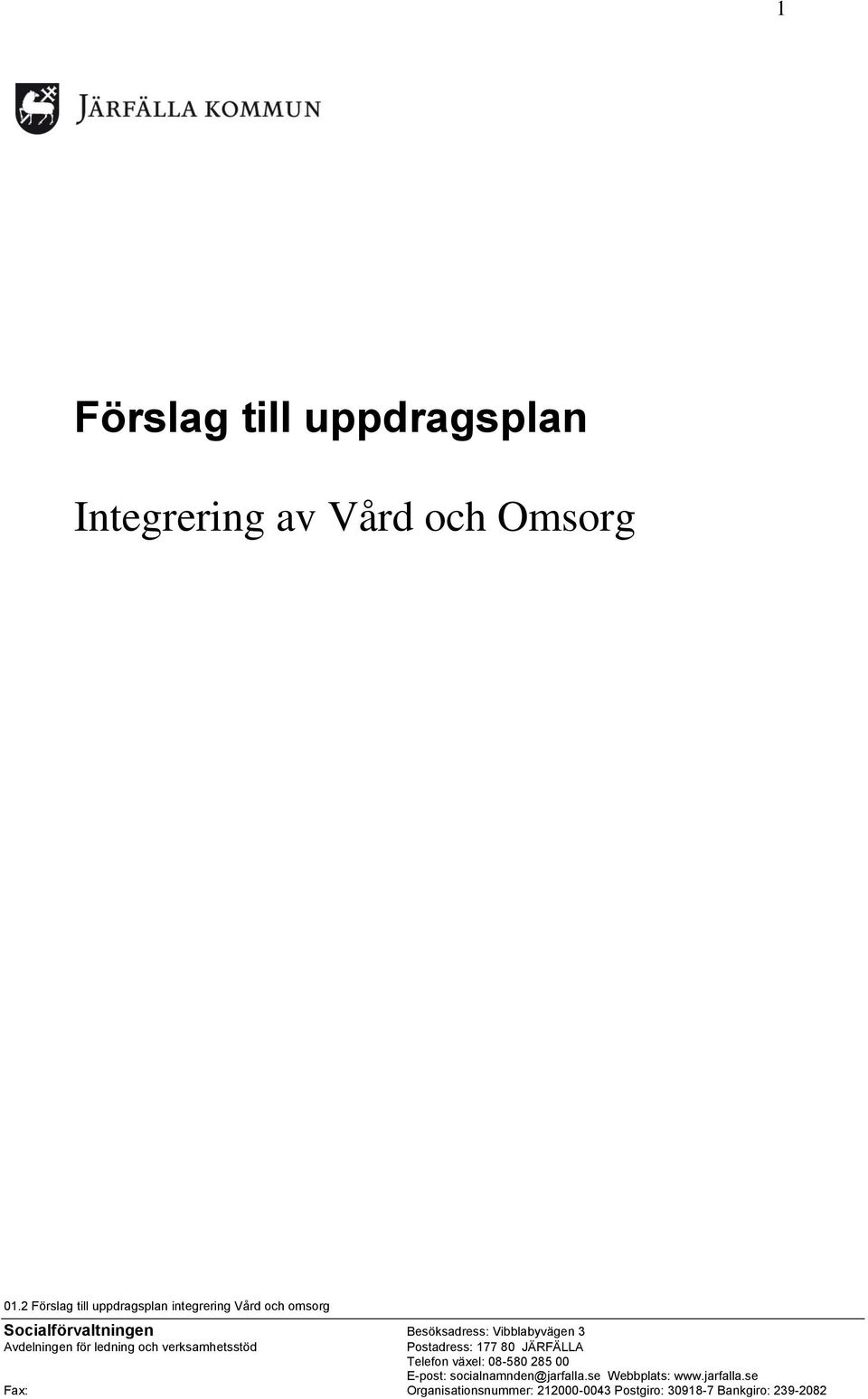 1

JÄRFÄLLA KOMMUN

Förslag till uppdragsplan

Integrering av Vård och Omsorg

01.2 Förslag till uppdragsplan integrering Vård och omsorg

Socialförvaltningen
Avdelningen för ledning och verksamhetsstöd

Fax:

Besöksadress: Vibblabyvägen 3
Postadress: 177 80 JÄRFÄLLA
Telefon växel: 08-580 285 00
E-post: socialnamnden@jarfalla.se Webbplats: www.jarfalla.se
Organisationsnummer: 212000-0043 Postgiro: 30918-7 Bankgiro: 239-2082